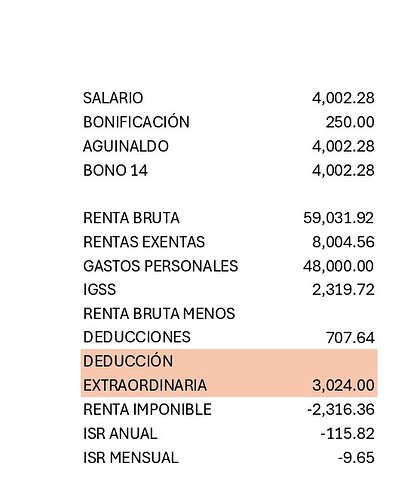 | | |
|---|---|
| SALARIO | 4,002.28 |
| BONIFICACIÓN | 250.00 |
| AGUINALDO | 4,002.28 |
| BONO 14 | 4,002.28 |
| | |
| RENTA BRUTA | 59,031.92 |
| RENTAS EXENTAS | 8,004.56 |
| GASTOS PERSONALES | 48,000.00 |
| IGSS | 2,319.72 |
| RENTA BRUTA MENOS DEDUCCIONES | 707.64 |
| DEDUCCIÓN EXTRAORDINARIA | 3,024.00 |
| RENTA IMPONIBLE | -2,316.36 |
| ISR ANUAL | -115.82 |
| ISR MENSUAL | -9.65 |